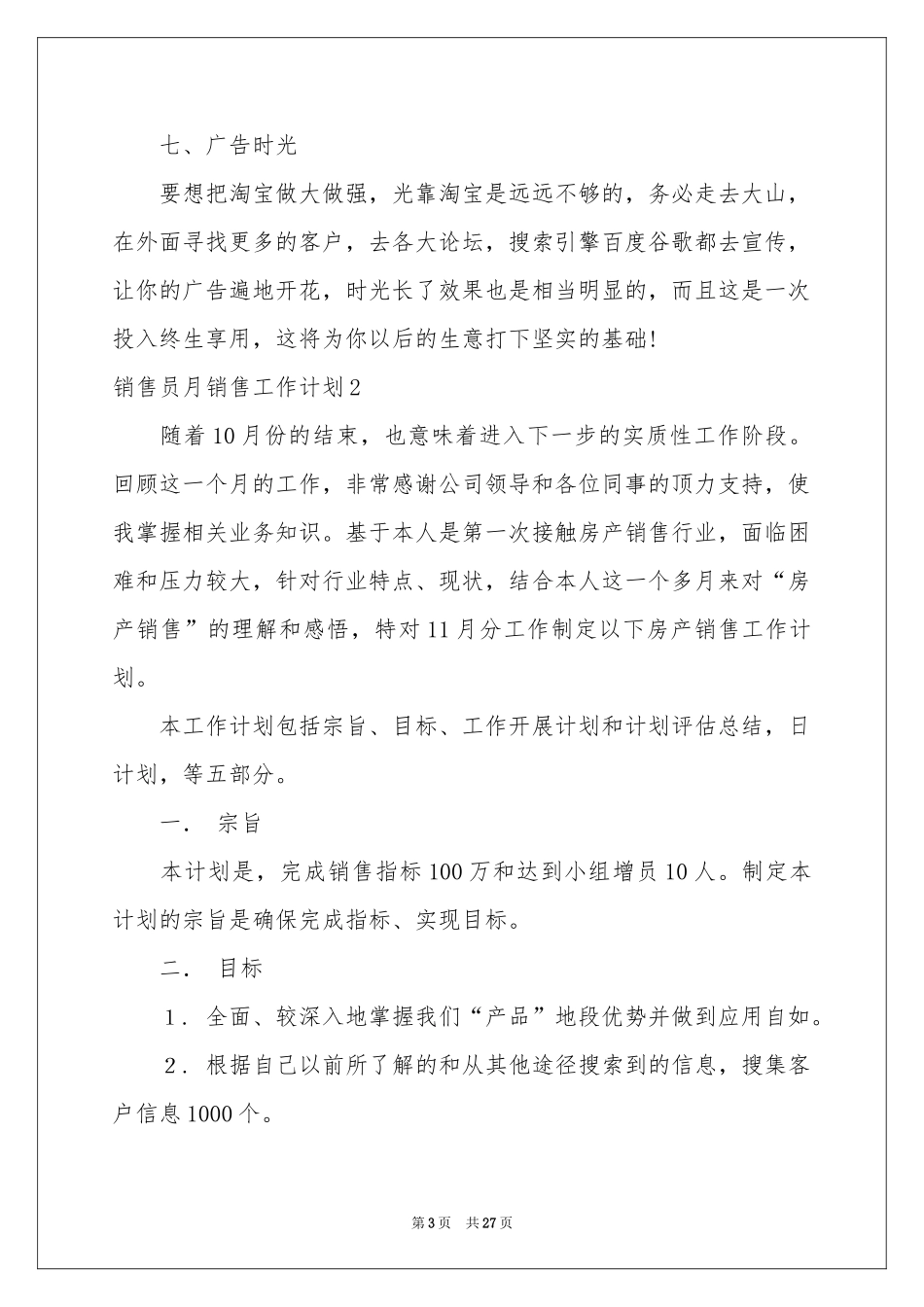 七、广告时光

要想把淘宝做大做强，光靠淘宝是远远不够的，务必走去大山，在外面寻找更多的客户，去各大论坛，搜索引擎百度谷歌都去宣传，让你的广告遍地开花，时光长了效果也是相当明显的，而且这是一次投入终生享用，这将为你以后的生意打下坚实的基础!

销售员月销售工作计划2

随着10月份的结束，也意味着进入下一步的实质性工作阶段。回顾这一个月的工作，非常感谢公司领导和各位同事的顶力支持，使我掌握相关业务知识。基于本人是第一次接触房产销售行业，面临困难和压力较大，针对行业特点、现状，结合本人这一个多月来对“房产销售”的理解和感悟，特对11月分工作制定以下房产销售工作计划。

本工作计划包括宗旨、目标、工作开展计划和计划评估总结，日计划，等五部分。

一． 宗旨

本计划是，完成销售指标100万和达到小组增员10人。制定本计划的宗旨是确保完成指标、实现目标。

二． 目标

1．全面、较深入地掌握我们“产品”地段优势并做到应用自如。

2．根据自己以前所了解的和从其他途径搜索到的信息，搜集客户信息1000个。

第3页 共27页